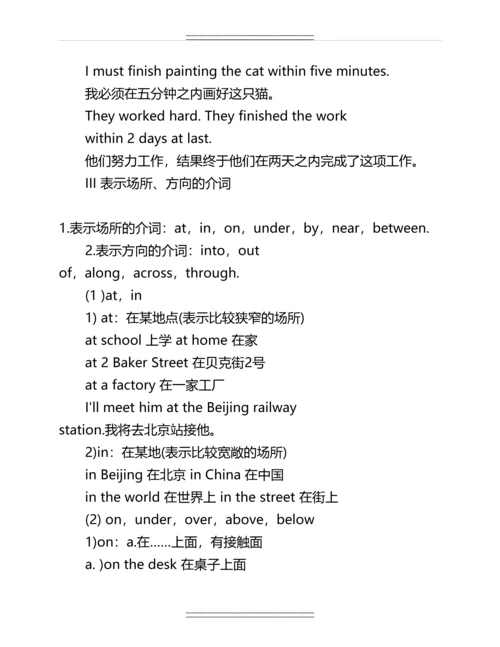 I must finish painting the cat within five minutes.

我必须在五分钟之内画好这只猫。

They worked hard. They finished the work within 2 days at last.

他们努力工作，结果终于他们在两天之内完成了这项工作。

III 表示场所、方向的介词

1.表示场所的介词：at，in，on，under，by，near，between.

2.表示方向的介词：into，out of，along，across，through.

(1 )at，in

1) at：在某地点(表示比较狭窄的场所)

at school 上学 at home 在家

at 2 Baker Street 在贝克街2号

at a factory 在一家工厂

I'll meet him at the Beijing railway station.我将去北京站接他。

2)in：在某地(表示比较宽敞的场所)

in Beijing 在北京 in China 在中国

in the world 在世界上 in the street 在街上

(2) on，under，over，above，below

1)on：a.在......上面，有接触面

a. )on the desk 在桌子上面